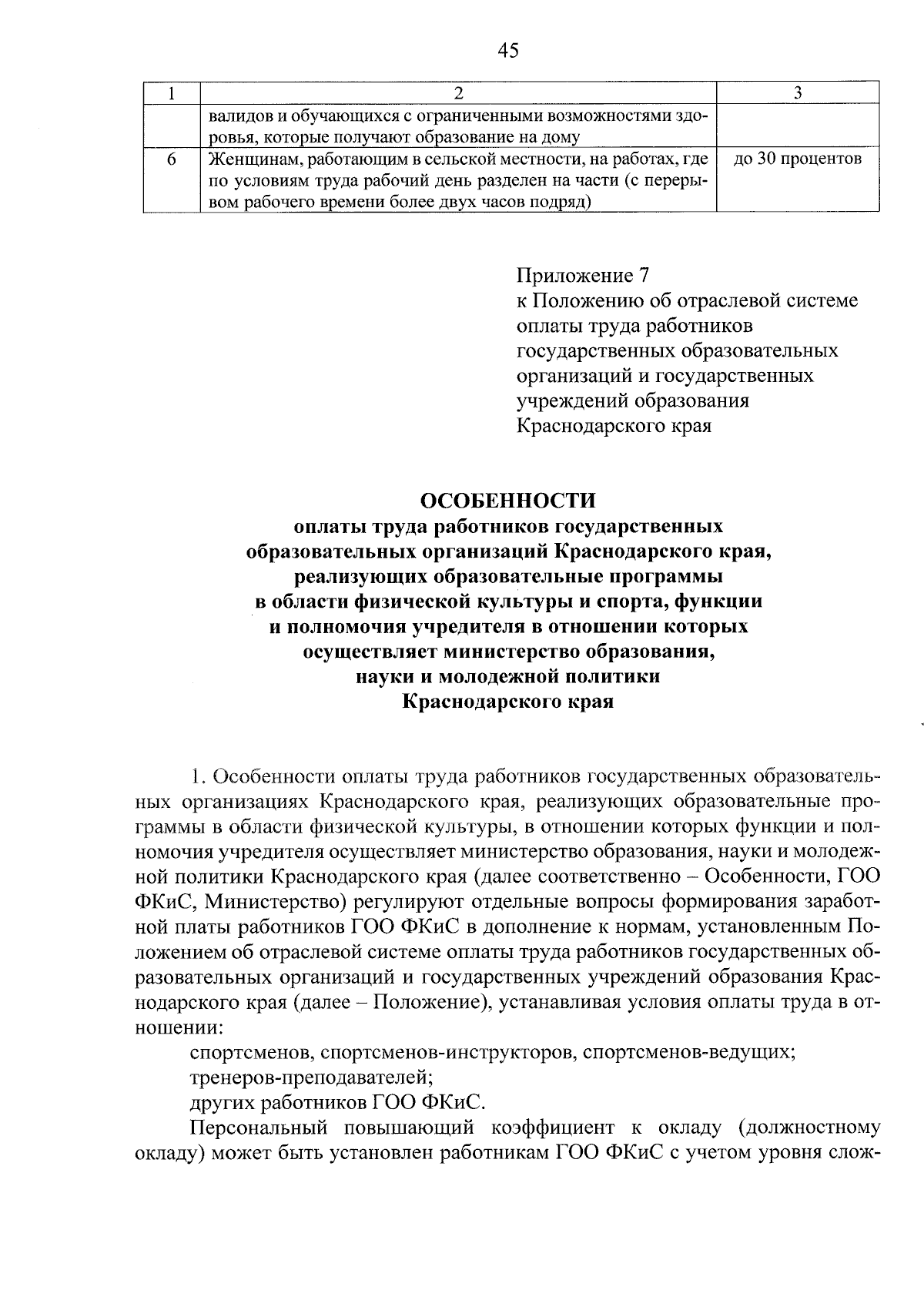 45

| 1 | 2 | 3 |
|---|---|---|
|  | валидов и обучающихся с ограниченными возможностями здоровья, которые получают образование на дому |  |
| 6 | Женщинам, работающим в сельской местности, на работах, где по условиям труда рабочий день разделен на части (с перерывом рабочего времени более двух часов подряд) | до 30 процентов |

Приложение 7
к Положению об отраслевой системе оплаты труда работников государственных образовательных организаций и государственных учреждений образования Краснодарского края

ОСОБЕННОСТИ
оплаты труда работников государственных образовательных организаций Краснодарского края, реализующих образовательные программы в области физической культуры и спорта, функции и полномочия учредителя в отношении которых осуществляет министерство образования, науки и молодежной политики Краснодарского края

1. Особенности оплаты труда работников государственных образовательных организациях Краснодарского края, реализующих образовательные программы в области физической культуры, в отношении которых функции и полномочия учредителя осуществляет министерство образования, науки и молодежной политики Краснодарского края (далее соответственно – Особенности, ГОО ФКиС, Министерство) регулируют отдельные вопросы формирования заработной платы работников ГОО ФКиС в дополнение к нормам, установленным Положением об отраслевой системе оплаты труда работников государственных образовательных организаций и государственных учреждений образования Краснодарского края (далее – Положение), устанавливая условия оплаты труда в отношении:

спортсменов, спортсменов-инструкторов, спортсменов-ведущих;

тренеров-преподавателей;

других работников ГОО ФКиС.

Персональный повышающий коэффициент к окладу (должностному окладу) может быть установлен работникам ГОО ФКиС с учетом уровня слож-